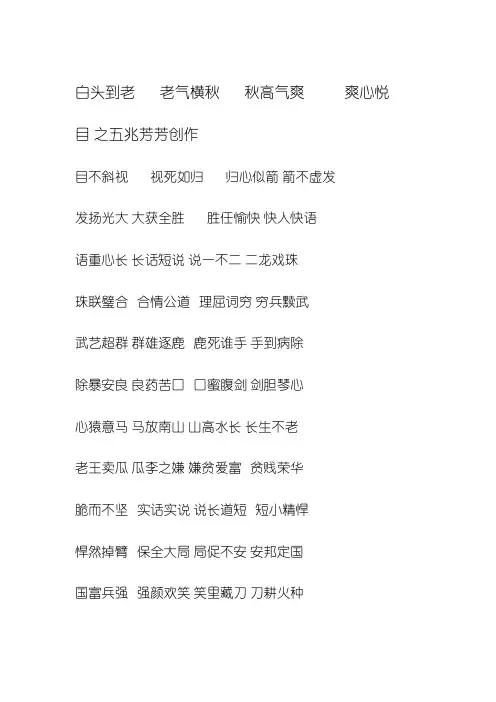 白头到老 老气横秋 秋高气爽 爽心悦

目 之五兆芳芳创作

目不斜视 视死如归 归心似箭 箭不虚发

发扬光大 大获全胜 胜任愉快 快人快语

语重心长 长话短说 说一不二 二龙戏珠

珠联璧合 合情公道 理屈词穷 穷兵黩武

武艺超群 群雄逐鹿 鹿死谁手 手到病除

除暴安良 良药苦口 口蜜腹剑 剑胆琴心

心猿意马 马放南山 山高水长 长生不老

老王卖瓜 瓜李之嫌 嫌贫爱富 贫贱荣华

脆而不坚 实话实说 说长道短 短小精悍

悍然掉臂 保全大局 局促不安 安邦定国

国富兵强 强颜欢笑 笑里藏刀 刀耕火种